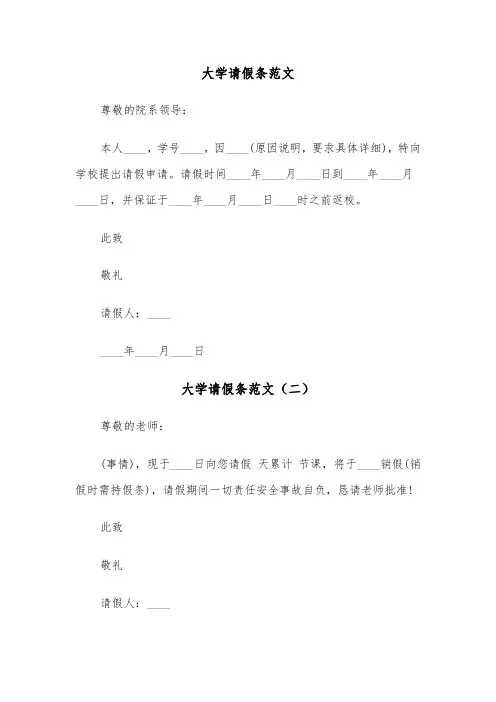 大学请假条范文

尊敬的院系领导：

本人____，学号____，因____(原因说明，要求具体详细)，特向学校提出请假申请。请假时间____年____月____日到____年____月____日，并保证于____年____月____日____时之前返校。

此致

敬礼

请假人：____

____年____月____日

大学请假条范文（二）

尊敬的老师：

(事情)，现于____日向您请假 天累计 节课，将于____销假(销假时需持假条)，请假期间一切责任安全事故自负，恳请老师批准！

此致

敬礼

请假人：____